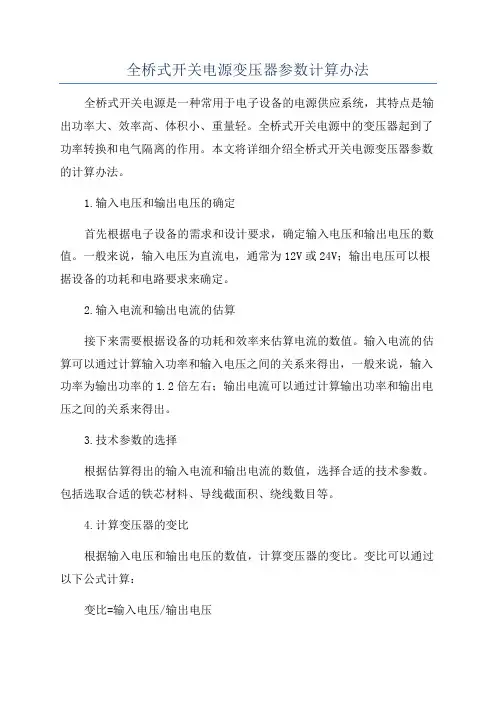 全桥式开关电源变压器参数计算办法

全桥式开关电源是一种常用于电子设备的电源供应系统，其特点是输出功率大、效率高、体积小、重量轻。全桥式开关电源中的变压器起到了功率转换和电气隔离的作用。本文将详细介绍全桥式开关电源变压器参数的计算办法。

1.输入电压和输出电压的确定

首先根据电子设备的需求和设计要求，确定输入电压和输出电压的数值。一般来说，输入电压为直流电，通常为12V或24V；输出电压可以根据设备的功耗和电路要求来确定。

2.输入电流和输出电流的估算

接下来需要根据设备的功耗和效率来估算电流的数值。输入电流的估算可以通过计算输入功率和输入电压之间的关系来得出，一般来说，输入功率为输出功率的1.2倍左右；输出电流可以通过计算输出功率和输出电压之间的关系来得出。

3.技术参数的选择

根据估算得出的输入电流和输出电流的数值，选择合适的技术参数。包括选取合适的铁芯材料、导线截面积、绕线数目等。

4.计算变压器的变比

根据输入电压和输出电压的数值，计算变压器的变比。变比可以通过以下公式计算：

变比=输入电压/输出电压